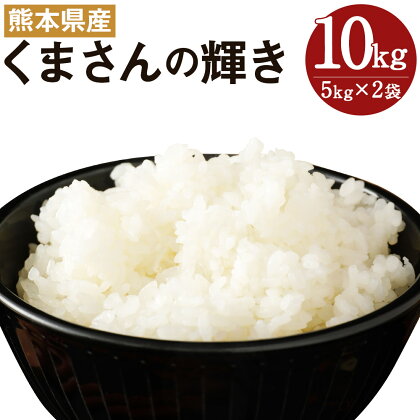 熊本県産
くまさんの輝き

10kg
5kg×2袋